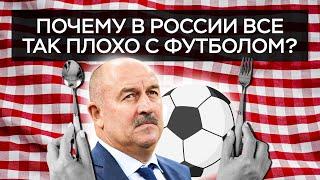 ПОЧЕМУ В РОССИИ ВСЕ ТАК ПЛОХО С ФУТБОЛОМ?